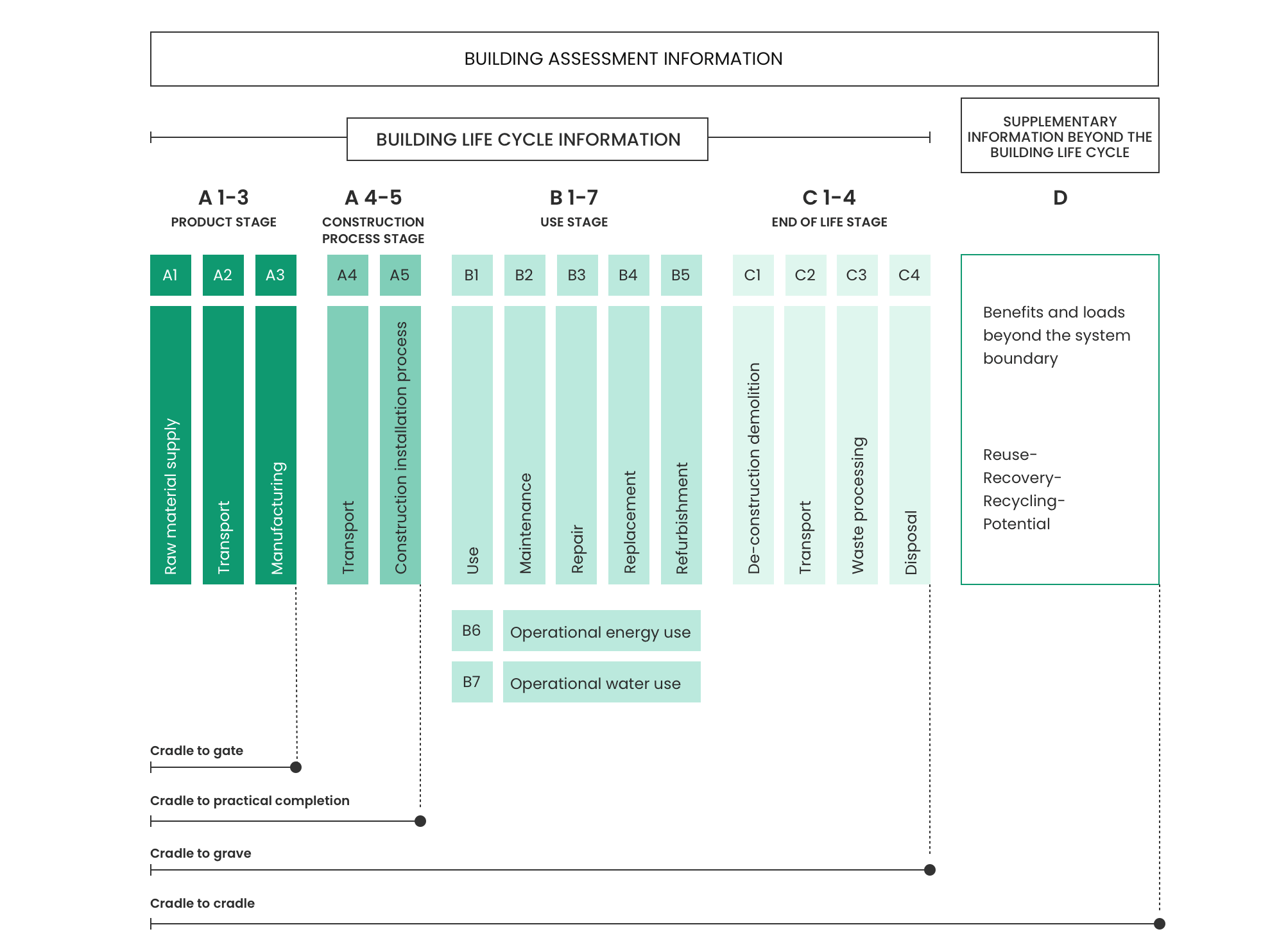 BUILDING ASSESSMENT INFORMATION

BUILDING LIFE CYCLE INFORMATION

SUPPLEMENTARY INFORMATION BEYOND THE BUILDING LIFE CYCLE

A 1-3
PRODUCT STAGE

A 4-5
CONSTRUCTION PROCESS STAGE

B 1-7
USE STAGE

C 1-4
END OF LIFE STAGE

D

A1 Raw material supply
A2 Transport
A3 Manufacturing
A4 Transport
A5 Construction installation process
B1 Use
B2 Maintenance
B3 Repair
B4 Replacement
B5 Refurbishment
C1 De-construction demolition
C2 Transport
C3 Waste processing
C4 Disposal

Benefits and loads beyond the system boundary

Reuse-
Recovery-
Recycling-
Potential

B6 Operational energy use
B7 Operational water use

Cradle to gate
Cradle to practical completion
Cradle to grave
Cradle to cradle